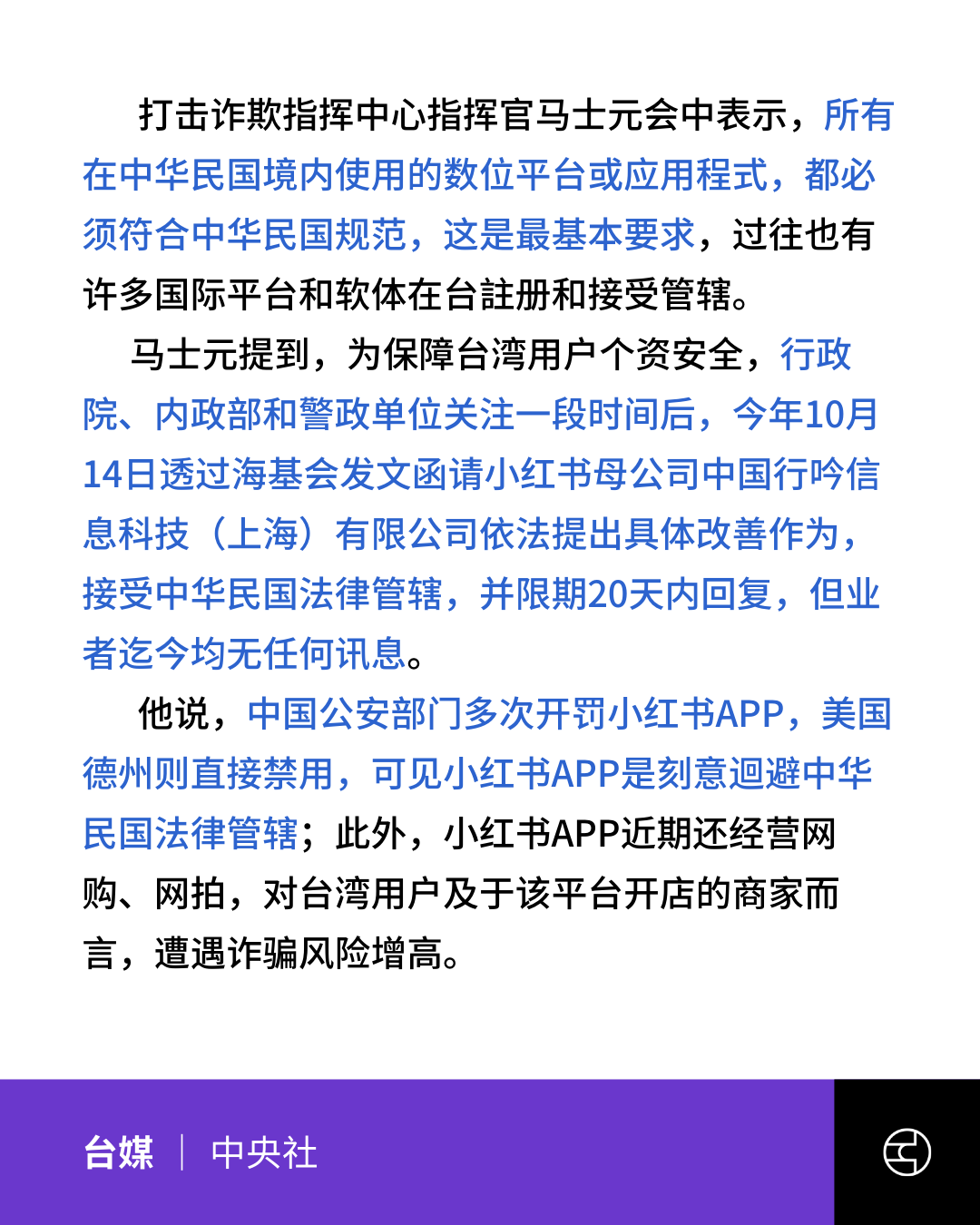 打击诈欺指挥中心指挥官马士元会中表示，所有在中华民国境内使用的数位平台或应用程式，都必须符合中华民国规范，这是最基本要求，过往也有许多国际平台和软体在台註册和接受管辖。

马士元提到，为保障台湾用户个资安全，行政院、内政部和警政单位关注一段时间后，今年10月14日透过海基会发文函请小红书母公司中国行吟信息科技（上海）有限公司依法提出具体改善作为，接受中华民国法律管辖，并限期20天内回复，但业者迄今均无任何讯息。

他说，中国公安部门多次开罚小红书APP，美国德州则直接禁用，可见小红书APP是刻意迴避中华民国法律管辖；此外，小红书APP近期还经营网购、网拍，对台湾用户及于该平台开店的商家而言，遭遇诈骗风险增高。

台媒 | 中央社